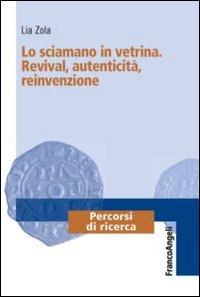 Lia Zola

Lo sciamano in vetrina. Revival, autenticità, reinvenzione

Percorsi di ricerca

FrancoAngeli